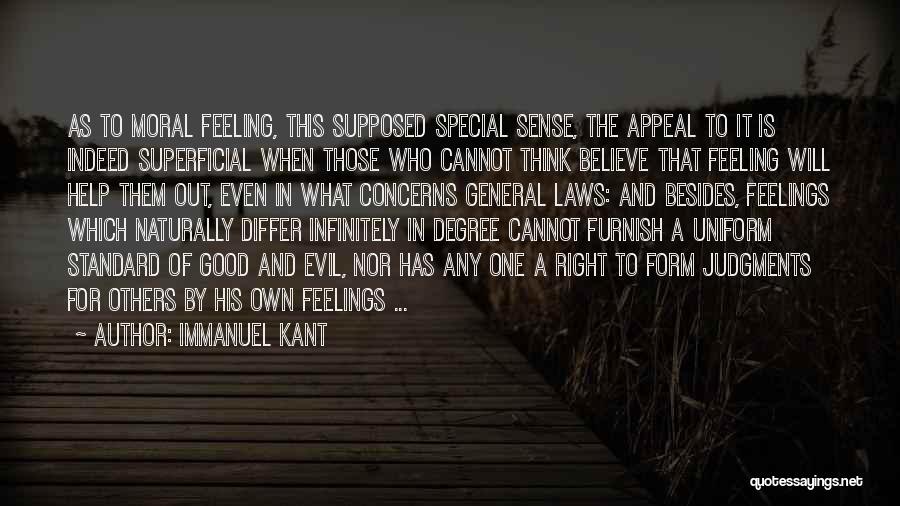 AS TO MORAL FEELING, THIS SUPPOSED SPECIAL SENSE, THE APPEAL TO IT IS INDEED SUPERFICIAL WHEN THOSE WHO CANNOT THINK BELIEVE THAT FEELING WILL HELP THEM OUT, EVEN IN WHAT CONCERNS GENERAL LAWS: AND BESIDES, FEELINGS WHICH NATURALLY DIFFER INFINITELY IN DEGREE CANNOT FURNISH A UNIFORM STANDARD OF GOOD AND EVIL, NOR HAS ANY ONE A RIGHT TO FORM JUDGMENTS FOR OTHERS BY HIS OWN FEELINGS ...

~ AUTHOR: IMMANUEL KANT

quotessayings.net